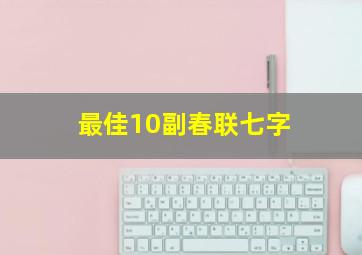 最佳10副春联七字